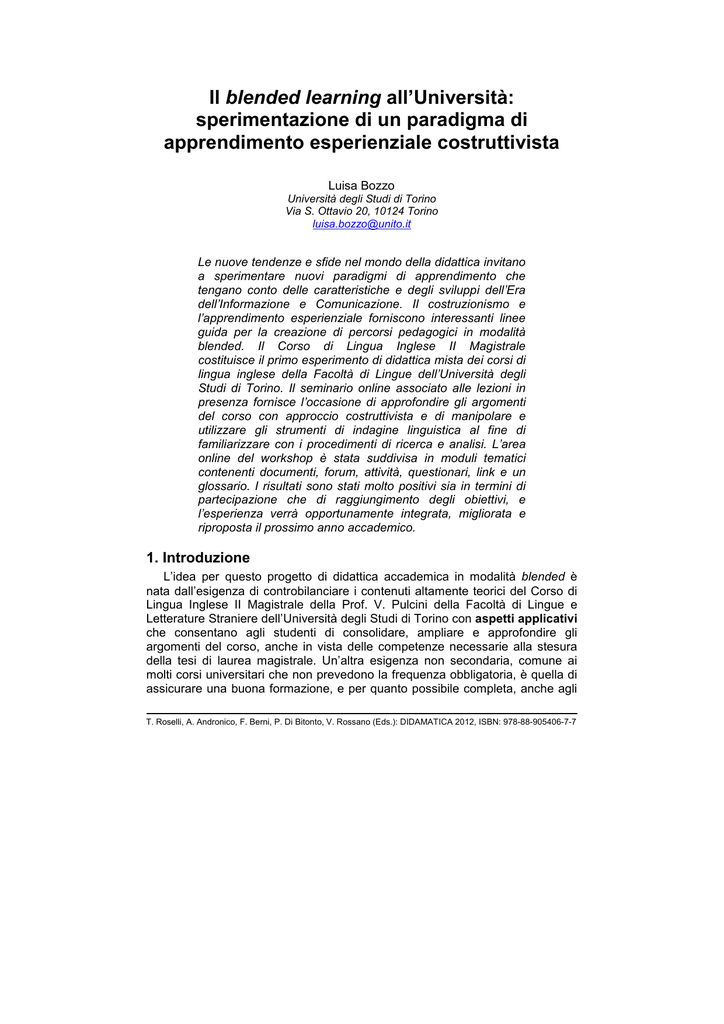 Il blended learning all'Università: sperimentazione di un paradigma di apprendimento esperienziale costruttivista

Luisa Bozzo
Università degli Studi di Torino
Via S. Ottavio 20, 10124 Torino
luisa.bozzo@unito.it

Le nuove tendenze e sfide nel mondo della didattica invitano a sperimentare nuovi paradigmi di apprendimento che tengano conto delle caratteristiche e degli sviluppi dell'Era dell'Informazione e Comunicazione. Il costruzionismo e l'apprendimento esperienziale forniscono interessanti linee guida per la creazione di percorsi pedagogici in modalità blended. Il Corso di Lingua Inglese II Magistrale costituisce il primo esperimento di didattica mista dei corsi di lingua inglese della Facoltà di Lingue dell'Università degli Studi di Torino. Il seminario online associato alle lezioni in presenza fornisce l'occasione di approfondire gli argomenti del corso con approccio costruttivista e di manipolare e utilizzare gli strumenti di indagine linguistica al fine di familiarizzare con i procedimenti di ricerca e analisi. L'area online del workshop è stata suddivisa in moduli tematici contenenti documenti, forum, attività, questionari, link e un glossario. I risultati sono stati molto positivi sia in termini di partecipazione che di raggiungimento degli obiettivi, e l'esperienza verrà opportunamente integrata, migliorata e riproposta il prossimo anno accademico.

1. Introduzione

L'idea per questo progetto di didattica accademica in modalità blended è nata dall'esigenza di controbilanciare i contenuti altamente teorici del Corso di Lingua Inglese II Magistrale della Prof. V. Pulcini della Facoltà di Lingue e Letterature Straniere dell'Università degli Studi di Torino con aspetti applicativi che consentano agli studenti di consolidare, ampliare e approfondire gli argomenti del corso, anche in vista delle competenze necessarie alla stesura della tesi di laurea magistrale. Un'altra esigenza non secondaria, comune ai molti corsi universitari che non prevedono la frequenza obbligatoria, è quella di assicurare una buona formazione, e per quanto possibile completa, anche agli

T. Roselli, A. Andronico, F. Berni, P. Di Bitonto, V. Rossano (Eds.): DIDAMATICA 2012, ISBN: 978-88-905406-7-7